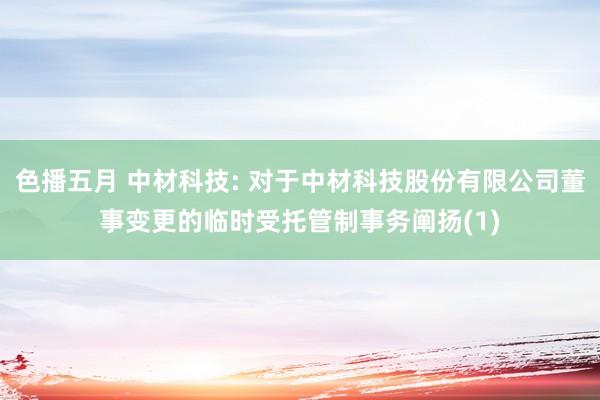 色播五月 中材科技: 对于中材科技股份有限公司董事变更的临时受托管制事务阐扬(1)